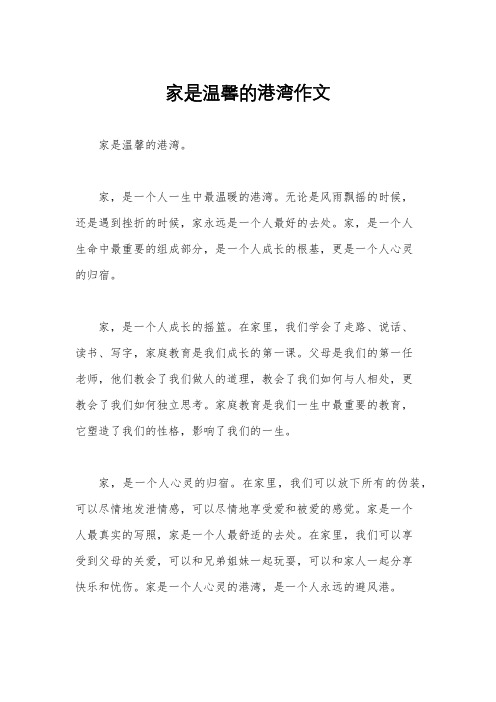 家是温馨的港湾作文

家是温馨的港湾。

家，是一个人一生中最温暖的港湾。无论是风雨飘摇的时候，还是遇到挫折的时候，家永远是一个人最好的去处。家，是一个人生命中最重要的组成部分，是一个人成长的根基，更是一个人心灵的归宿。

家，是一个人成长的摇篮。在家里，我们学会了走路、说话、读书、写字，家庭教育是我们成长的第一课。父母是我们的第一任老师，他们教会了我们做人的道理，教会了我们如何与人相处，更教会了我们如何独立思考。家庭教育是我们一生中最重要的教育，它塑造了我们的性格，影响了我们的一生。

家，是一个人心灵的归宿。在家里，我们可以放下所有的伪装，可以尽情地发泄情感，可以尽情地享受爱和被爱的感觉。家是一个人最真实的写照，家是一个人最舒适的去处。在家里，我们可以享受到父母的关爱，可以和兄弟姐妹一起玩耍，可以和家人一起分享快乐和忧伤。家是一个人心灵的港湾，是一个人永远的避风港。